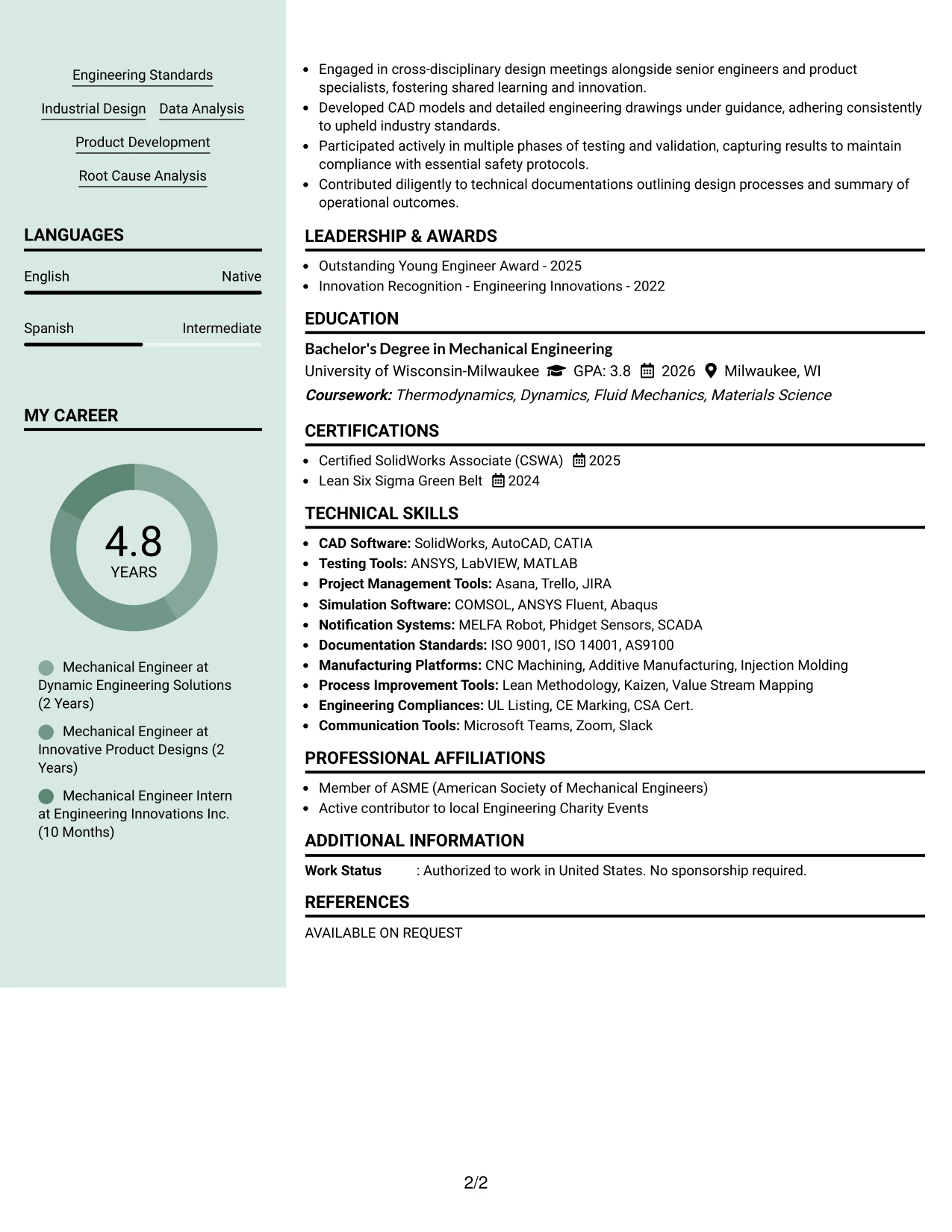 Engineering Standards

Industrial Design

Data Analysis

Product Development

Root Cause Analysis

LANGUAGES

English Native

Spanish Intermediate

MY CAREER

4.8
YEARS

Mechanical Engineer at Dynamic Engineering Solutions (2 Years)

Mechanical Engineer at Innovative Product Designs (2 Years)

Mechanical Engineer Intern at Engineering Innovations Inc. (10 Months)

• Engaged in cross-disciplinary design meetings alongside senior engineers and product specialists, fostering shared learning and innovation.
• Developed CAD models and detailed engineering drawings under guidance, adhering consistently to upheld industry standards.
• Participated actively in multiple phases of testing and validation, capturing results to maintain compliance with essential safety protocols.
• Contributed diligently to technical documentations outlining design processes and summary of operational outcomes.

LEADERSHIP & AWARDS

• Outstanding Young Engineer Award - 2025
• Innovation Recognition - Engineering Innovations - 2022

EDUCATION

Bachelor's Degree in Mechanical Engineering
University of Wisconsin-Milwaukee GPA: 3.8 2026 Milwaukee, WI
Coursework: Thermodynamics, Dynamics, Fluid Mechanics, Materials Science

CERTIFICATIONS

• Certified SolidWorks Associate (CSWA) 2025
• Lean Six Sigma Green Belt 2024

TECHNICAL SKILLS

• CAD Software: SolidWorks, AutoCAD, CATIA
• Testing Tools: ANSYS, LabVIEW, MATLAB
• Project Management Tools: Asana, Trello, JIRA
• Simulation Software: COMSOL, ANSYS Fluent, Abaqus
• Notification Systems: MELFA Robot, Phidget Sensors, SCADA
• Documentation Standards: ISO 9001, ISO 14001, AS9100
• Manufacturing Platforms: CNC Machining, Additive Manufacturing, Injection Molding
• Process Improvement Tools: Lean Methodology, Kaizen, Value Stream Mapping
• Engineering Compliances: UL Listing, CE Marking, CSA Cert.
• Communication Tools: Microsoft Teams, Zoom, Slack

PROFESSIONAL AFFILIATIONS

• Member of ASME (American Society of Mechanical Engineers)
• Active contributor to local Engineering Charity Events

ADDITIONAL INFORMATION

Work Status : Authorized to work in United States. No sponsorship required.

REFERENCES

AVAILABLE ON REQUEST

2/2